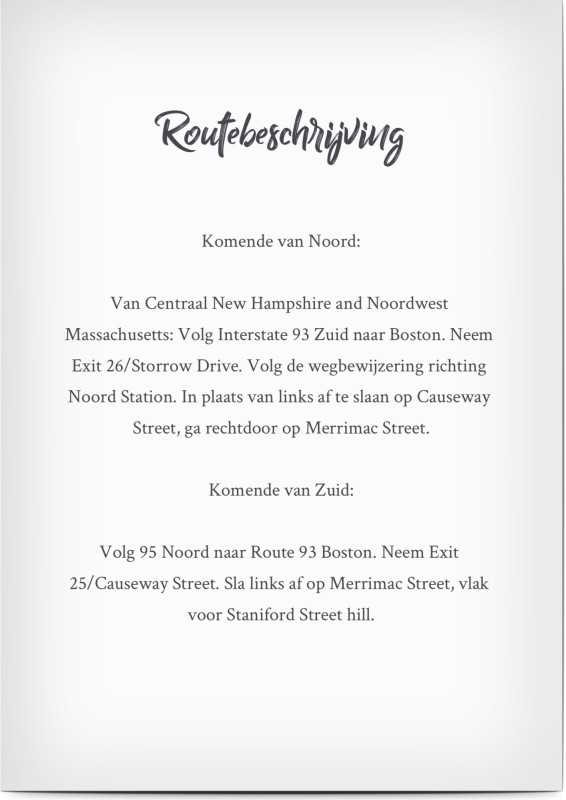 Routebeschrijving

Komende van Noord:

Van Centraal New Hampshire and Noordwest Massachusetts: Volg Interstate 93 Zuid naar Boston. Neem Exit 26/Storrow Drive. Volg de wegbewijzering richting Noord Station. In plaats van links af te slaan op Causeway Street, ga rechtdoor op Merrimac Street.

Komende van Zuid:

Volg 95 Noord naar Route 93 Boston. Neem Exit 25/Causeway Street. Sla links af op Merrimac Street, vlak voor Staniford Street hill.